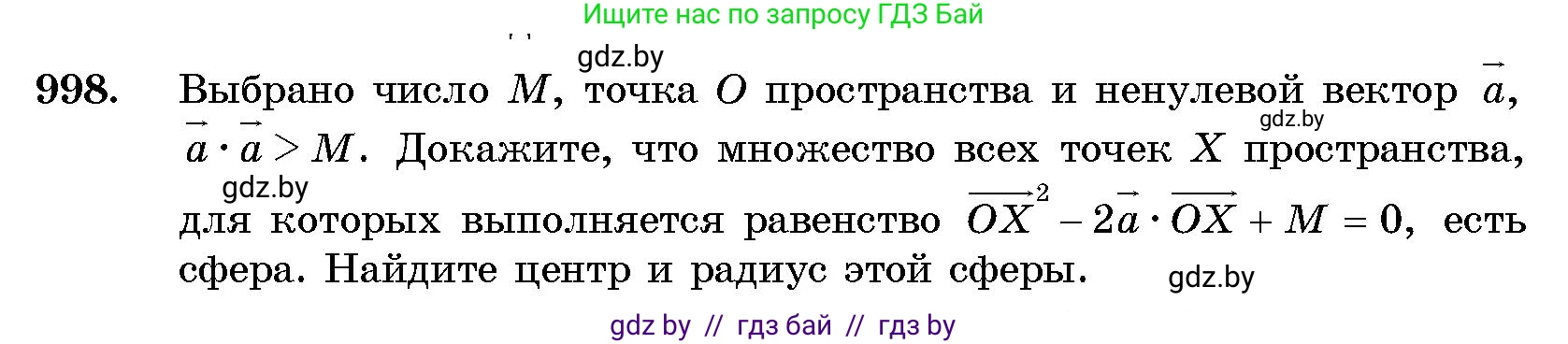 Ищите нас по запросу ГДЗ Бай

gdz.by

998. Выбрано число $M$, точка $O$ пространства и ненулевой вектор $\vec{a}$, $\vec{a} \cdot \vec{a} > M$. Докажите, что множество всех точек $X$ пространства, для которых выполняется равенство $\overrightarrow{OX}^2 - 2\vec{a} \cdot \overrightarrow{OX} + M = 0$, есть сфера. Найдите центр и радиус этой сферы.

gdz.by

gdz.by

gdz.by

gdz by // гдз бай // гдз by